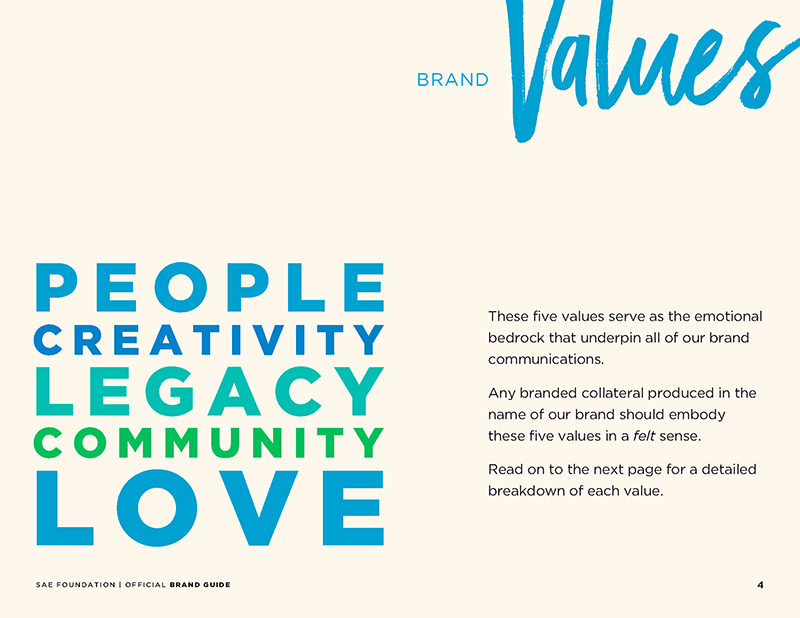 BRAND Values

PEOPLE
CREATIVITY
LEGACY
COMMUNITY
LOVE

These five values serve as the emotional bedrock that underpin all of our brand communications.

Any branded collateral produced in the name of our brand should embody these five values in a felt sense.

Read on to the next page for a detailed breakdown of each value.

SAE FOUNDATION | OFFICIAL BRAND GUIDE

4